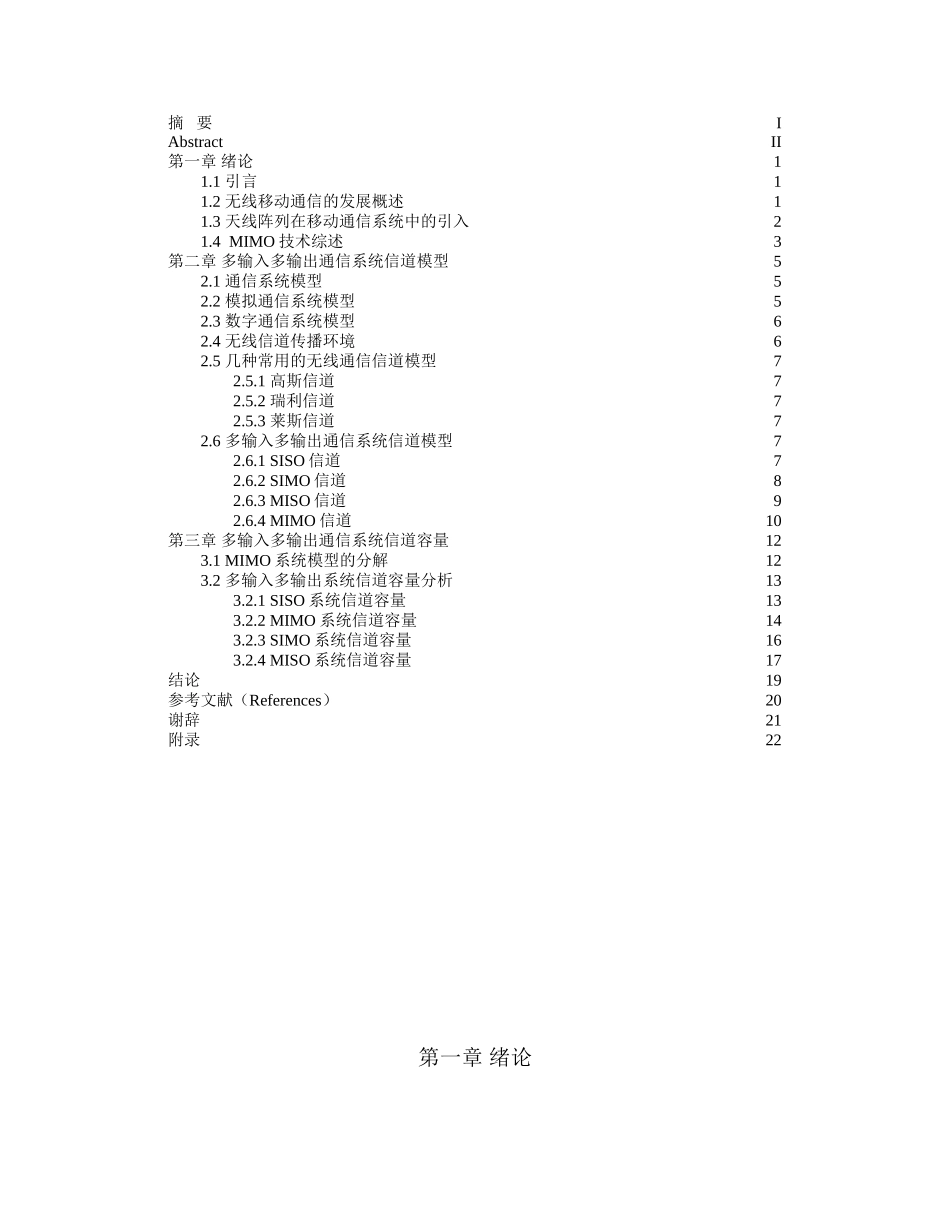 摘　要 I
Abstract II
第一章 绪论 1
1.1 引言 1
1.2 无线移动通信的发展概述 1
1.3 天线阵列在移动通信系统中的引入 2
1.4 MIMO 技术综述 3
第二章 多输入多输出通信系统信道模型 5
2.1 通信系统模型 5
2.2 模拟通信系统模型 5
2.3 数字通信系统模型 6
2.4 无线信道传播环境 6
2.5 几种常用的无线通信信道模型 7
2.5.1 高斯信道 7
2.5.2 瑞利信道 7
2.5.3 莱斯信道 7
2.6 多输入多输出通信系统信道模型 7
2.6.1 SISO 信道 7
2.6.2 SIMO 信道 8
2.6.3 MISO 信道 9
2.6.4 MIMO 信道 10
第三章 多输入多输出通信系统信道容量 12
3.1 MIMO 系统模型的分解 12
3.2 多输入多输出系统信道容量分析 13
3.2.1 SISO 系统信道容量 13
3.2.2 MIMO 系统信道容量 14
3.2.3 SIMO 系统信道容量 16
3.2.4 MISO 系统信道容量 17
结论 19
参考文献（References） 20
谢辞 21
附录 22

第一章 绪论